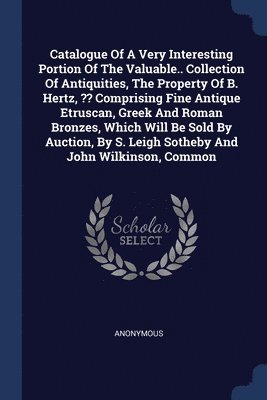 Catalogue Of A Very Interesting Portion Of The Valuable.. Collection Of Antiquities, The Property Of B. Hertz, ?? Comprising Fine Antique Etruscan, Greek And Roman Bronzes, Which Will Be Sold By Auction, By S. Leigh Sotheby And John Wilkinson, Common

Scholar SELECT

ANONYMOUS